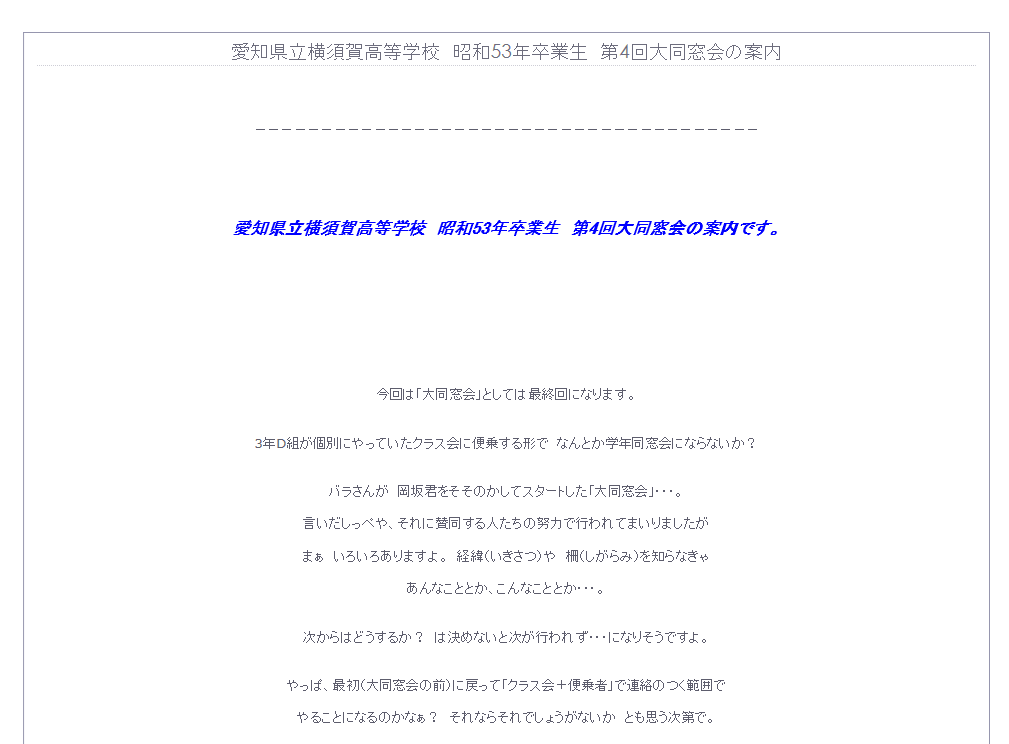 愛知県立横須賀高等学校 昭和53年卒業生 第4回大同窓会の案内

－－－－－－－－－－－－－－－－－－－－－－－－－－－－－－－－－－－－－－－

愛知県立横須賀高等学校 昭和53年卒業生 第4回大同窓会の案内です。

今回は「大同窓会」としては 最終回になります。

3年D組が個別にやっていたクラス会に便乗する形で なんとか学年同窓会にならないか？

バラさんが 岡坂君をそそのかしてスタートした「大同窓会」・・・。

言いだしっぺや、それに賛同する人たちの努力で行われてまいりましたが

まぁ いろいろありますよ。 経緯(いきさつ)や 柵(しがらみ)を知らなきゃ

あんなこととか、こんなこととか・・・。

次からはどうするか？ は決めないと次が行われず・・・になりそうですよ。

やっぱ、最初(大同窓会の前)に戻って「クラス会＋便乗者」で連絡のつく範囲で

やることになるのかなぁ？ それならそれでしょうがないか とも思う次第で。